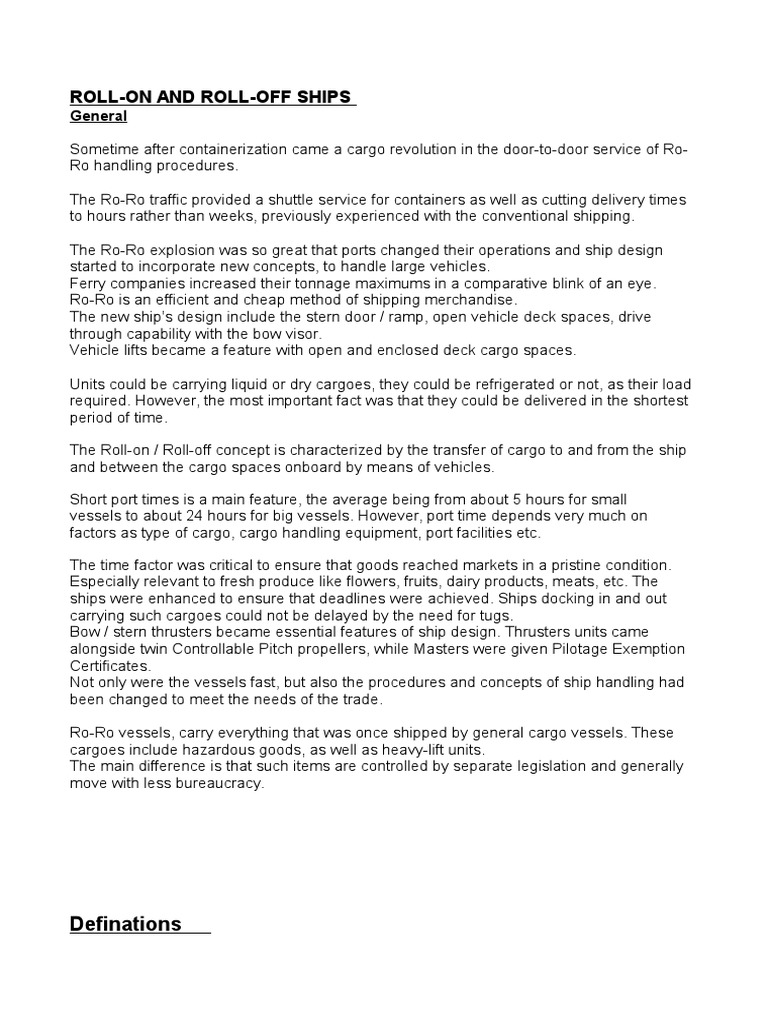 ROLL-ON AND ROLL-OFF SHIPS
General

Sometime after containerization came a cargo revolution in the door-to-door service of Ro-Ro handling procedures.

The Ro-Ro traffic provided a shuttle service for containers as well as cutting delivery times to hours rather than weeks, previously experienced with the conventional shipping.

The Ro-Ro explosion was so great that ports changed their operations and ship design started to incorporate new concepts, to handle large vehicles.
Ferry companies increased their tonnage maximums in a comparative blink of an eye.
Ro-Ro is an efficient and cheap method of shipping merchandise.
The new ship's design include the stern door / ramp, open vehicle deck spaces, drive through capability with the bow visor.
Vehicle lifts became a feature with open and enclosed deck cargo spaces.

Units could be carrying liquid or dry cargoes, they could be refrigerated or not, as their load required. However, the most important fact was that they could be delivered in the shortest period of time.

The Roll-on / Roll-off concept is characterized by the transfer of cargo to and from the ship and between the cargo spaces onboard by means of vehicles.

Short port times is a main feature, the average being from about 5 hours for small vessels to about 24 hours for big vessels. However, port time depends very much on factors as type of cargo, cargo handling equipment, port facilities etc.

The time factor was critical to ensure that goods reached markets in a pristine condition. Especially relevant to fresh produce like flowers, fruits, dairy products, meats, etc. The ships were enhanced to ensure that deadlines were achieved. Ships docking in and out carrying such cargoes could not be delayed by the need for tugs.
Bow / stern thrusters became essential features of ship design. Thrusters units came alongside twin Controllable Pitch propellers, while Masters were given Pilotage Exemption Certificates.
Not only were the vessels fast, but also the procedures and concepts of ship handling had been changed to meet the needs of the trade.

Ro-Ro vessels, carry everything that was once shipped by general cargo vessels. These cargoes include hazardous goods, as well as heavy-lift units.
The main difference is that such items are controlled by separate legislation and generally move with less bureaucracy.

Definations